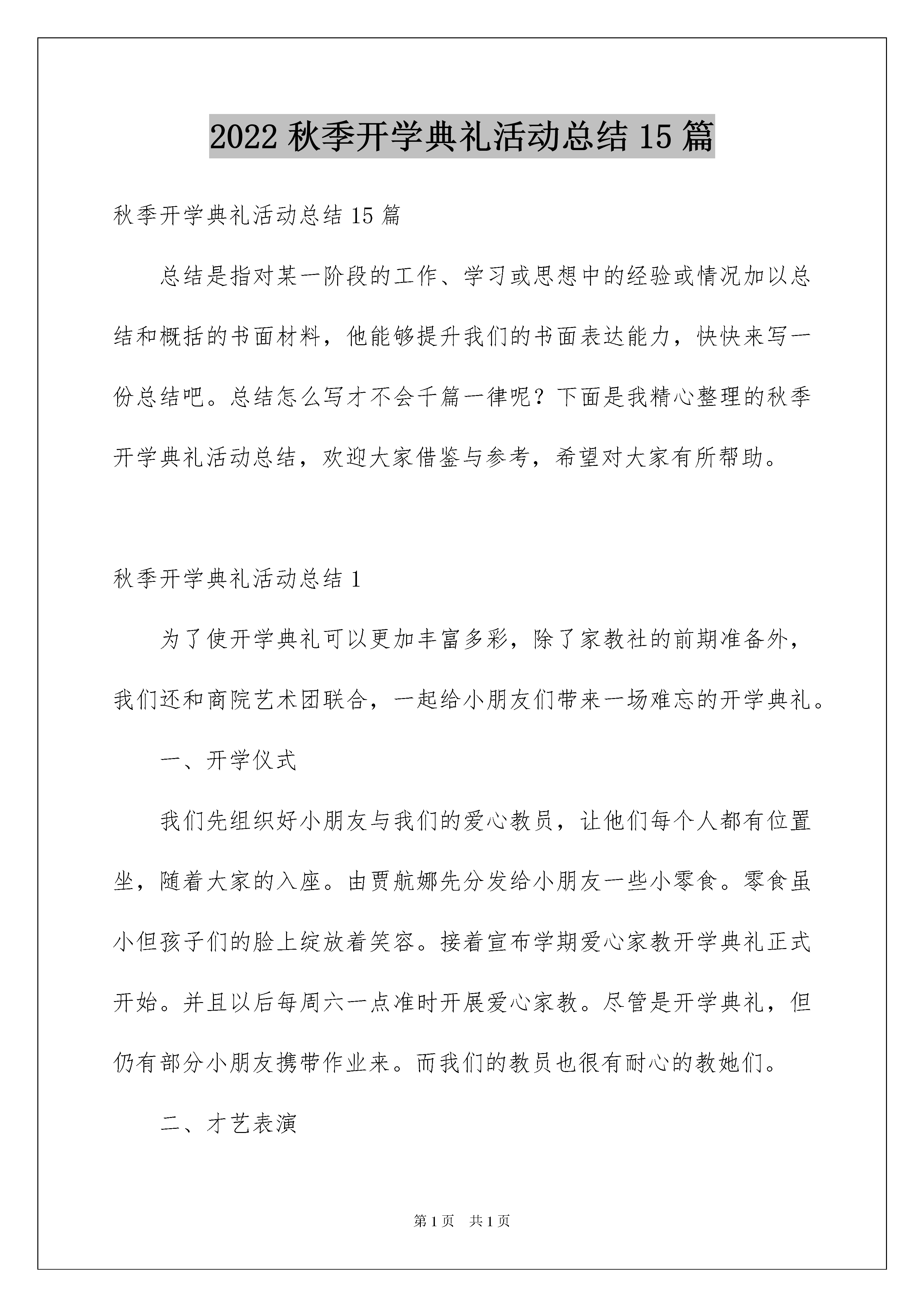 2022 秋季开学典礼活动总结 15 篇

秋季开学典礼活动总结 15 篇

总结是指对某一阶段的工作、学习或思想中的经验或情况加以总结和概括的书面材料，他能够提升我们的书面表达能力，快快来写一份总结吧。总结怎么写才不会千篇一律呢？下面是我精心整理的秋季开学典礼活动总结，欢迎大家借鉴与参考，希望对大家有所帮助。

秋季开学典礼活动总结 1

为了使开学典礼可以更加丰富多彩，除了家教社的前期准备外，我们还和商院艺术团联合，一起给小朋友们带来一场难忘的开学典礼。

一、开学仪式

我们先组织好小朋友与我们的爱心教员，让他们每个人都有位置坐，随着大家的入座。由贾航娜先分发给小朋友一些小零食。零食虽小但孩子们的脸上绽放着笑容。接着宣布学期爱心家教开学典礼正式开始。并且以后每周六一点准时开展爱心家教。尽管是开学典礼，但仍有部分小朋友携带作业来。而我们的教员也很有耐心的教她们。

二、才艺表演

第 1 页 共 1 页